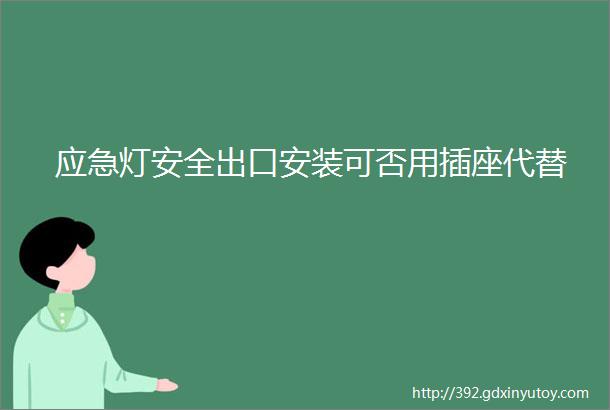 应急灯安全出口安装可否用插座代替

http://392.gdxinyutoy.com